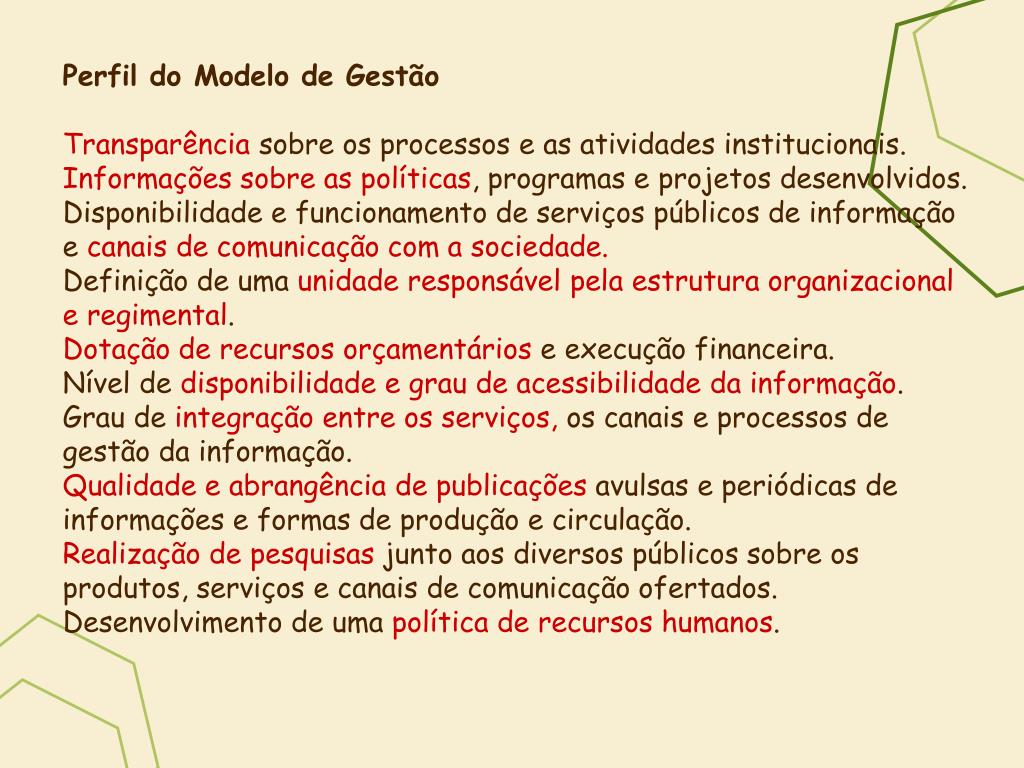 Perfil do Modelo de Gestão

Transparência sobre os processos e as atividades institucionais.
Informações sobre as políticas, programas e projetos desenvolvidos.
Disponibilidade e funcionamento de serviços públicos de informação e canais de comunicação com a sociedade.
Definição de uma unidade responsável pela estrutura organizacional e regimental.
Dotação de recursos orçamentários e execução financeira.
Nível de disponibilidade e grau de acessibilidade da informação.
Grau de integração entre os serviços, os canais e processos de gestão da informação.
Qualidade e abrangência de publicações avulsas e periódicas de informações e formas de produção e circulação.
Realização de pesquisas junto aos diversos públicos sobre os produtos, serviços e canais de comunicação ofertados.
Desenvolvimento de uma política de recursos humanos.